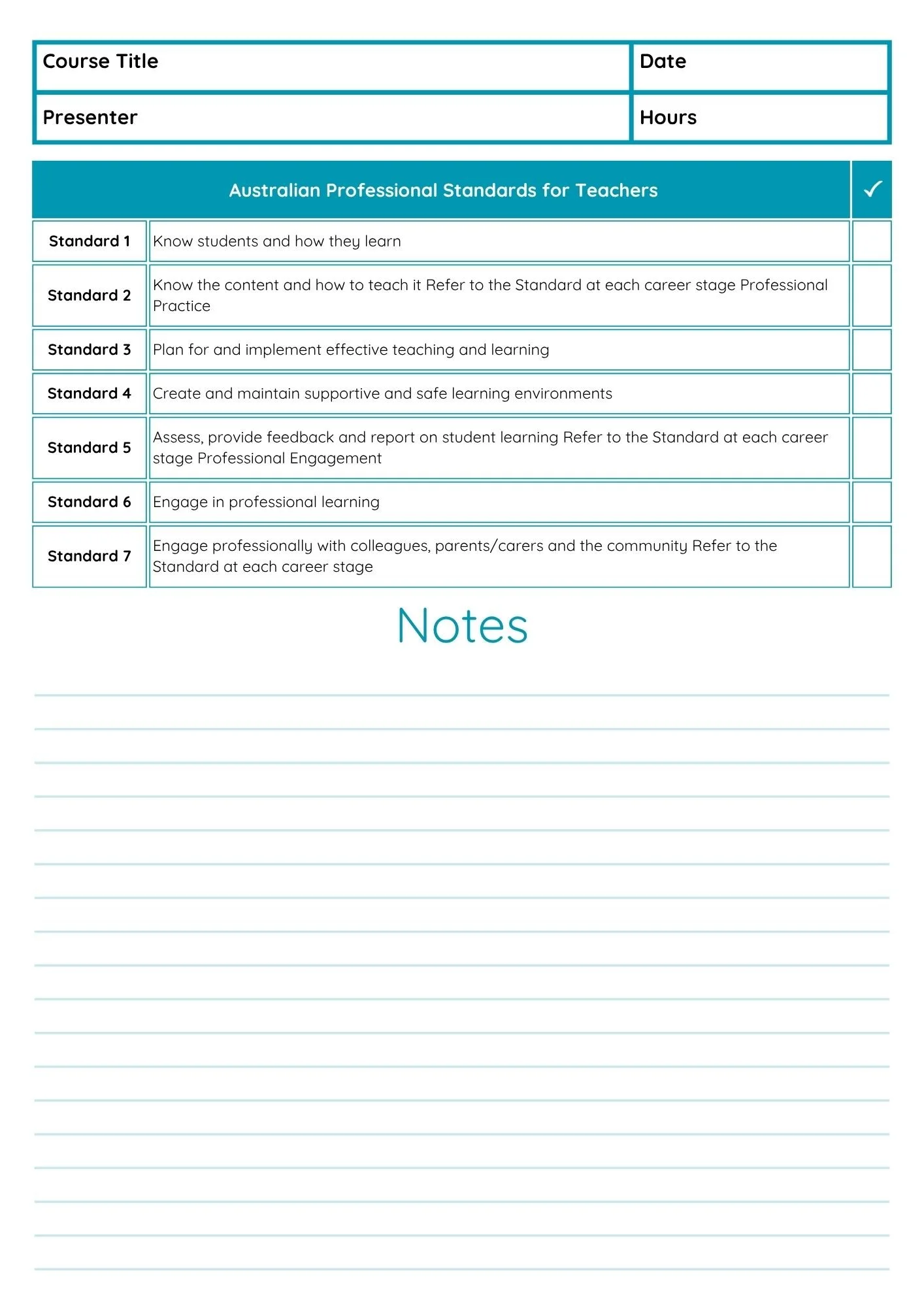 | Course Title | Date |
|---|---|
| Presenter | Hours |

| Australian Professional Standards for Teachers | | ✓ |
|---|---|---|
| Standard 1 | Know students and how they learn | |
| Standard 2 | Know the content and how to teach it Refer to the Standard at each career stage Professional Practice | |
| Standard 3 | Plan for and implement effective teaching and learning | |
| Standard 4 | Create and maintain supportive and safe learning environments | |
| Standard 5 | Assess, provide feedback and report on student learning Refer to the Standard at each career stage Professional Engagement | |
| Standard 6 | Engage in professional learning | |
| Standard 7 | Engage professionally with colleagues, parents/carers and the community Refer to the Standard at each career stage | |

Notes